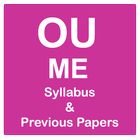 OU
ME
Syllabus
&
Previous Papers